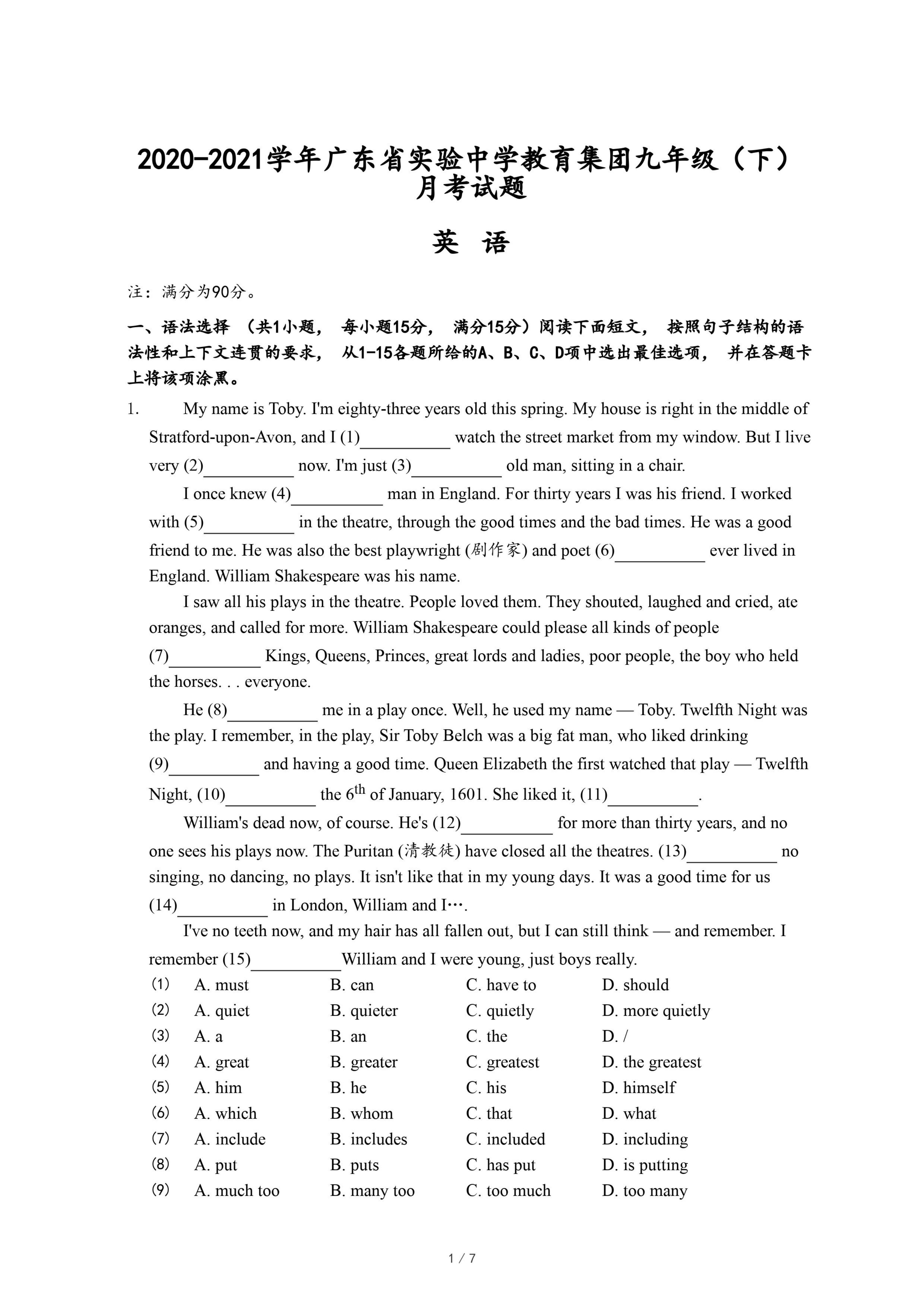 2020-2021学年广东省实验中学教育集团九年级（下）月考试题

英 语

注：满分为90分。

一、语法选择 （共1小题， 每小题15分， 满分15分）阅读下面短文， 按照句子结构的语法性和上下文连贯的要求， 从1-15各题所给的A、B、C、D项中选出最佳选项， 并在答题卡上将该项涂黑。

1. My name is Toby. I'm eighty-three years old this spring. My house is right in the middle of Stratford-upon-Avon, and I (1)__________ watch the street market from my window. But I live very (2)__________ now. I'm just (3)__________ old man, sitting in a chair.

I once knew (4)__________ man in England. For thirty years I was his friend. I worked with (5)__________ in the theatre, through the good times and the bad times. He was a good friend to me. He was also the best playwright (剧作家) and poet (6)__________ ever lived in England. William Shakespeare was his name.

I saw all his plays in the theatre. People loved them. They shouted, laughed and cried, ate oranges, and called for more. William Shakespeare could please all kinds of people (7)__________ Kings, Queens, Princes, great lords and ladies, poor people, the boy who held the horses. . . everyone.

He (8)__________ me in a play once. Well, he used my name — Toby. Twelfth Night was the play. I remember, in the play, Sir Toby Belch was a big fat man, who liked drinking (9)__________ and having a good time. Queen Elizabeth the first watched that play — Twelfth Night, (10)__________ the $6^{th}$ of January, 1601. She liked it, (11)__________.

William's dead now, of course. He's (12)__________ for more than thirty years, and no one sees his plays now. The Puritan (清教徒) have closed all the theatres. (13)__________ no singing, no dancing, no plays. It isn't like that in my young days. It was a good time for us (14)__________ in London, William and I….

I've no teeth now, and my hair has all fallen out, but I can still think — and remember. I remember (15)__________William and I were young, just boys really.

(1) A. must B. can C. have to D. should
(2) A. quiet B. quieter C. quietly D. more quietly
(3) A. a B. an C. the D. /
(4) A. great B. greater C. greatest D. the greatest
(5) A. him B. he C. his D. himself
(6) A. which B. whom C. that D. what
(7) A. include B. includes C. included D. including
(8) A. put B. puts C. has put D. is putting
(9) A. much too B. many too C. too much D. too many

1 / 7